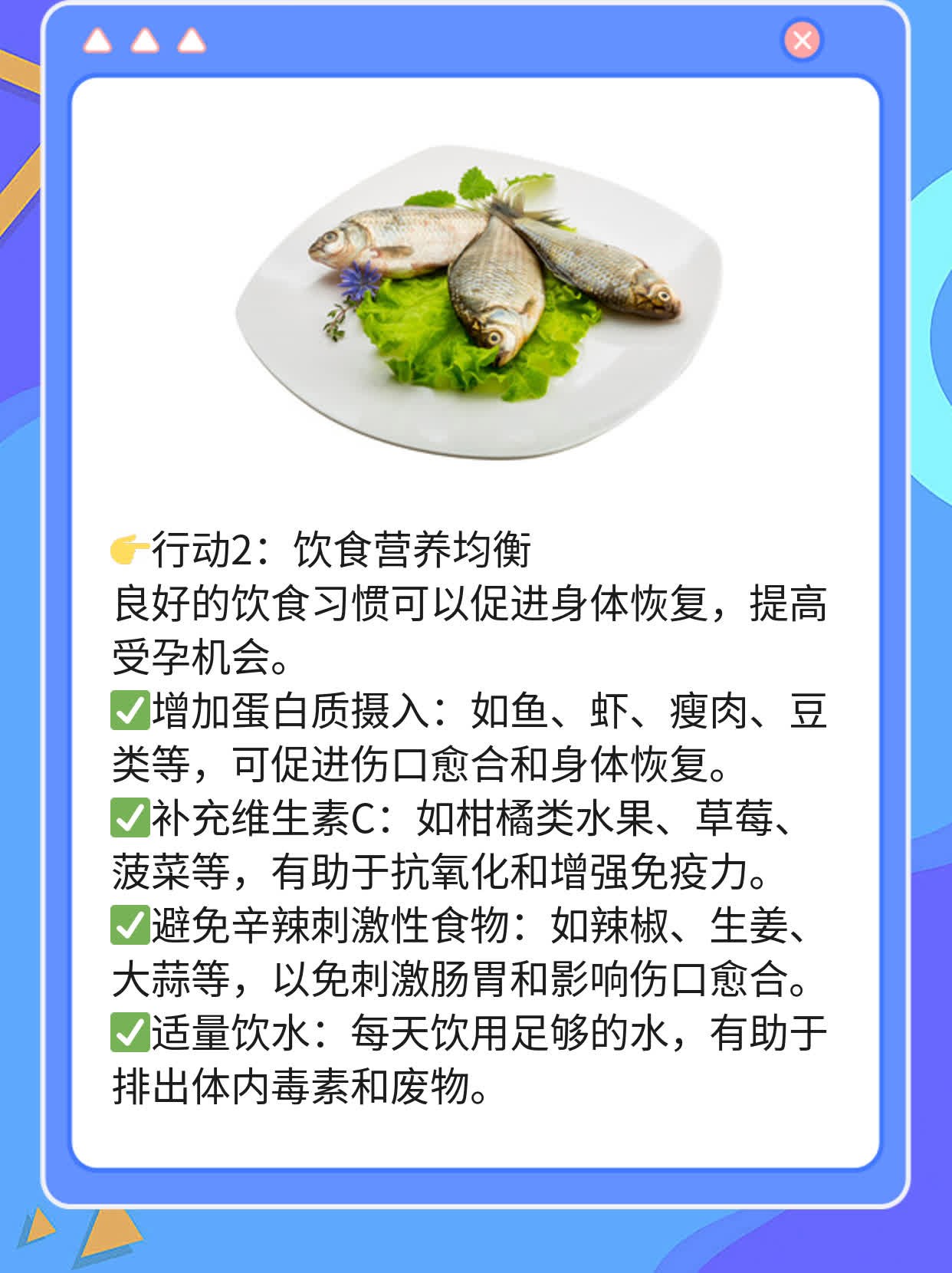 👉行动2：饮食营养均衡
良好的饮食习惯可以促进身体恢复，提高受孕机会。
✅增加蛋白质摄入：如鱼、虾、瘦肉、豆类等，可促进伤口愈合和身体恢复。
✅补充维生素C：如柑橘类水果、草莓、菠菜等，有助于抗氧化和增强免疫力。
✅避免辛辣刺激性食物：如辣椒、生姜、大蒜等，以免刺激肠胃和影响伤口愈合。
✅适量饮水：每天饮用足够的水，有助于排出体内毒素和废物。